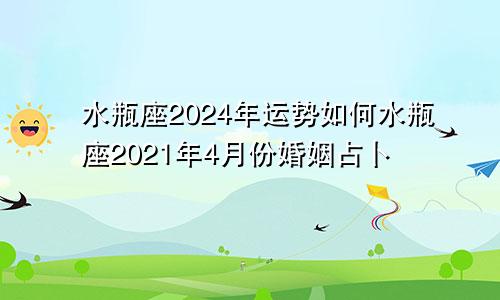 水瓶座2024年运势如何水瓶座2021年4月份婚姻占卜